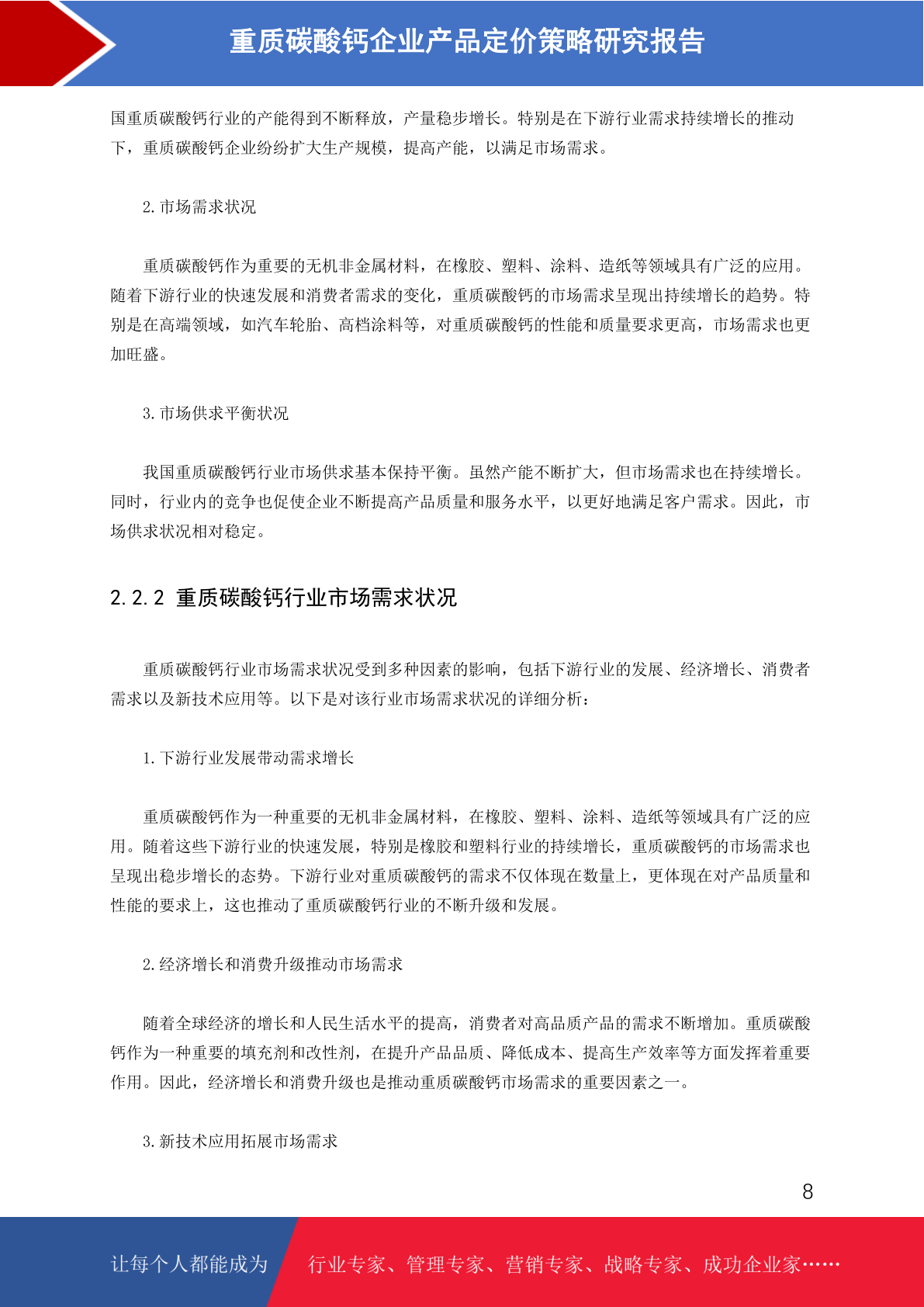 重质碳酸钙企业产品定价策略研究报告

国重质碳酸钙行业的产能得到不断释放，产量稳步增长。特别是在下游行业需求持续增长的推动下，重质碳酸钙企业纷纷扩大生产规模，提高产能，以满足市场需求。

2. 市场需求状况

重质碳酸钙作为重要的无机非金属材料，在橡胶、塑料、涂料、造纸等领域具有广泛的应用。随着下游行业的快速发展和消费者需求的变化，重质碳酸钙的市场需求呈现出持续增长的趋势。特别是在高端领域，如汽车轮胎、高档涂料等，对重质碳酸钙的性能和质量要求更高，市场需求也更加旺盛。

3. 市场供求平衡状况

我国重质碳酸钙行业市场供求基本保持平衡。虽然产能不断扩大，但市场需求也在持续增长。同时，行业内的竞争也促使企业不断提高产品质量和服务水平，以更好地满足客户需求。因此，市场供求状况相对稳定。

2.2.2 重质碳酸钙行业市场需求状况

重质碳酸钙行业市场需求状况受到多种因素的影响，包括下游行业的发展、经济增长、消费者需求以及新技术应用等。以下是对该行业市场需求状况的详细分析：

1. 下游行业发展带动需求增长

重质碳酸钙作为一种重要的无机非金属材料，在橡胶、塑料、涂料、造纸等领域具有广泛的应用。随着这些下游行业的快速发展，特别是橡胶和塑料行业的持续增长，重质碳酸钙的市场需求也呈现出稳步增长的态势。下游行业对重质碳酸钙的需求不仅体现在数量上，更体现在对产品质量和性能的要求上，这也推动了重质碳酸钙行业的不断升级和发展。

2. 经济增长和消费升级推动市场需求

随着全球经济的增长和人民生活水平的提高，消费者对高品质产品的需求不断增加。重质碳酸钙作为一种重要的填充剂和改性剂，在提升产品品质、降低成本、提高生产效率等方面发挥着重要作用。因此，经济增长和消费升级也是推动重质碳酸钙市场需求的重要因素之一。

3. 新技术应用拓展市场需求

8

让每个人都能成为 行业专家、管理专家、营销专家、战略专家、成功企业家……